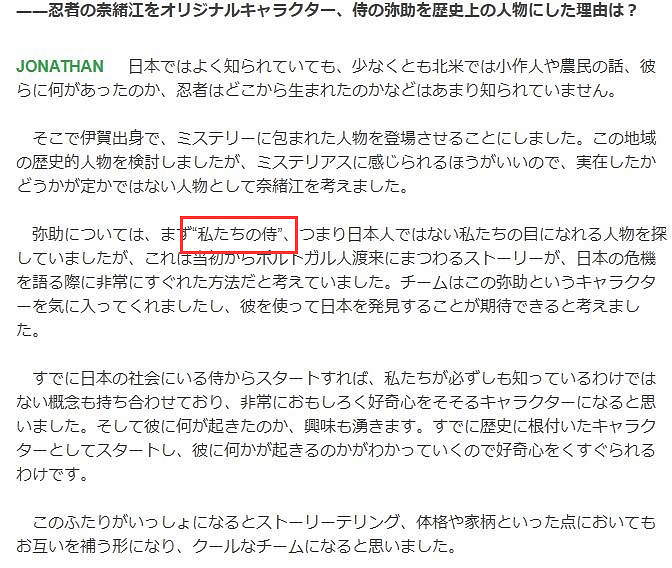 ——忍者の奈緒江をオリジナルキャラクター、侍の弥助を歴史上の人物にした理由は？

JONATHAN　日本ではよく知られていても、少なくとも北米では小作人や農民の話、彼らに何があったのか、忍者はどこから生まれたのかなどはあまり知られていません。

そこで伊賀出身で、ミステリーに包まれた人物を登場させることにしました。この地域の歴史的人物を検討しましたが、ミステリアスに感じられるほうがいいので、実在したかどうかが定かではない人物として奈緒江を考えました。

弥助については、まず“私たちの侍”、つまり日本人ではない私たちの目になれる人物を探していましたが、これは当初からポルトガル人渡来にまつわるストーリーが、日本の危機を語る際に非常にすぐれた方法だと考えていました。チームはこの弥助というキャラクターを気に入ってくれましたし、彼を使って日本を発見することが期待できると考えました。

すでに日本の社会にいる侍からスタートすれば、私たちが必ずしも知っているわけではない概念も持ち合わせており、非常におもしろく好奇心をそそるキャラクターになると思いました。そして彼に何が起きたのか、興味も湧きます。すでに歴史に根付いたキャラクターとしてスタートし、彼に何かが起きるのかがわかっていくので好奇心をくすぐられるわけです。

このふたりがいっしょになるとストーリーテリング、体格や家柄といった点においてもお互いを補う形になり、クールなチームになると思いました。